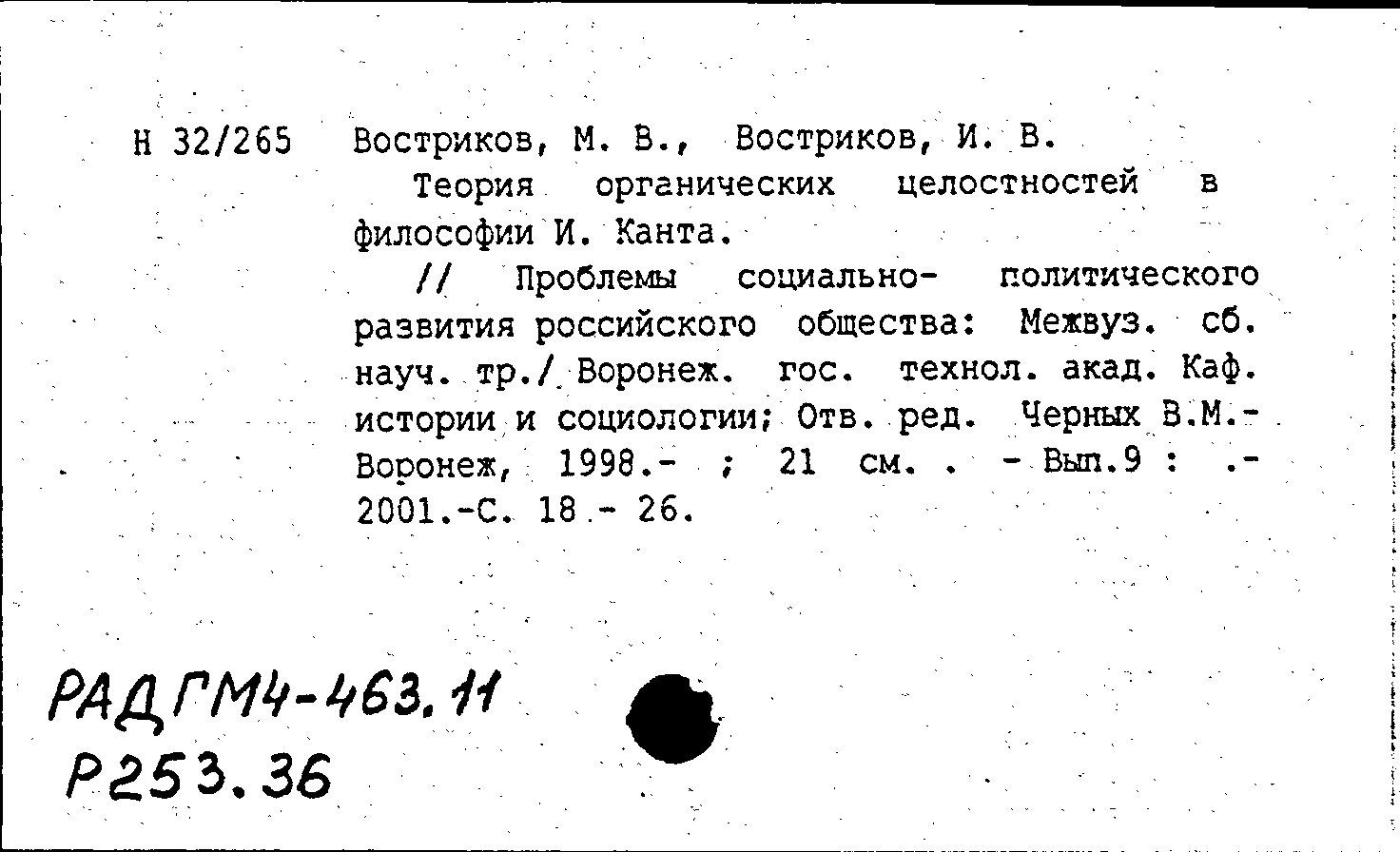 Н 32/265 Востриков, М. В., Востриков, И. В.

Теория органических целостностей в философии И. Канта.

// Проблемы социально- политического развития российского общества: Межвуз. сб. науч. тр./ Воронеж. гос. технол. акад. Каф. истории и социологии; Отв. ред. Черных В.М.- Воронеж, 1998.- ; 21 см. . - Вып.9 : .- 2001.-С. 18 - 26.

РАД ГМ4-463.11
Р253.36